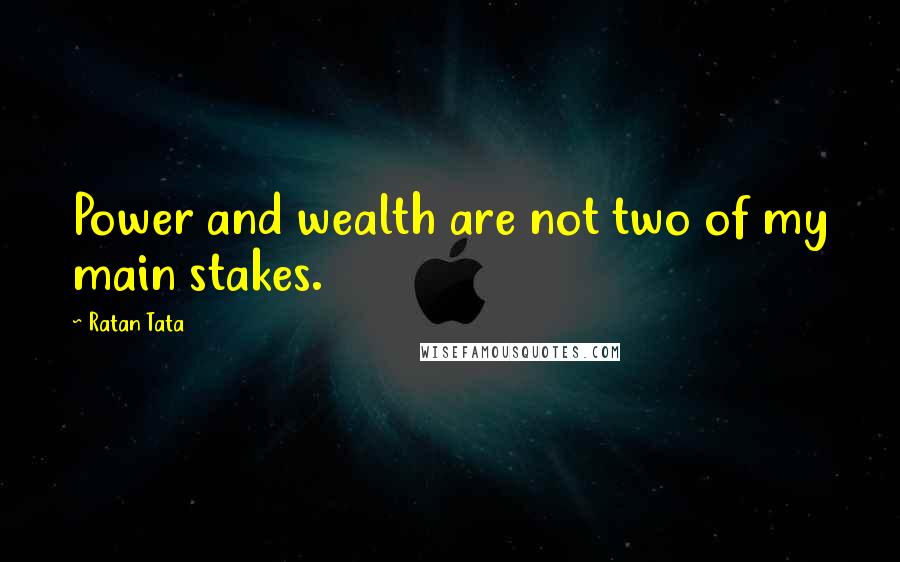 Power and wealth are not two of my main stakes.

~ Ratan Tata

WISEFAMOUSQUOTES.COM